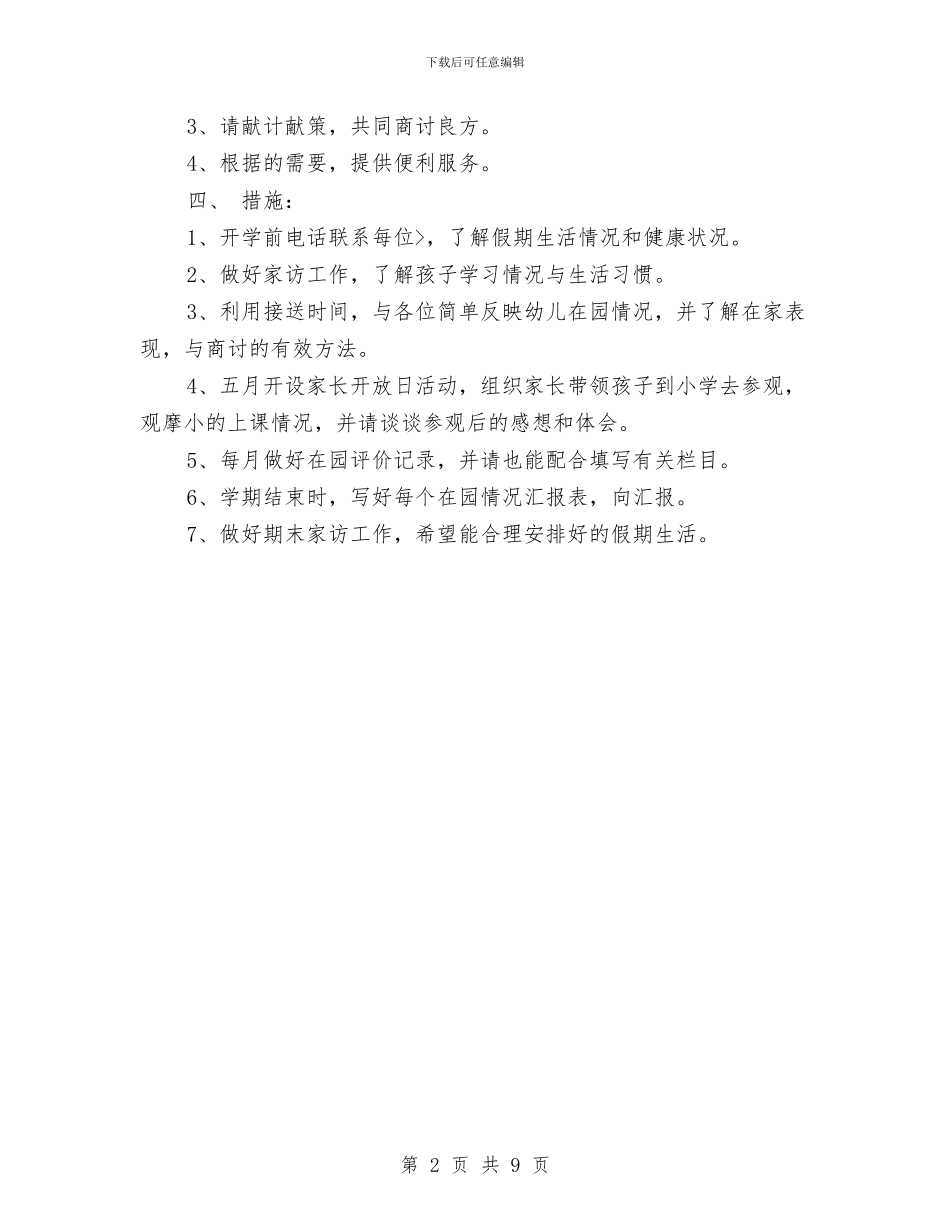 下载后可任意编辑

3、请献计献策，共同商讨良方。

4、根据的需要，提供便利服务。

四、 措施：

1、开学前电话联系每位>，了解假期生活情况和健康状况。

2、做好家访工作，了解孩子学习情况与生活习惯。

3、利用接送时间，与各位简单反映幼儿在园情况，并了解在家表现，与商讨的有效方法。

4、五月开设家长开放日活动，组织家长带领孩子到小学去参观，观摩小的上课情况，并请谈谈参观后的感想和体会。

5、每月做好在园评价记录，并请也能配合填写有关栏目。

6、学期结束时，写好每个在园情况汇报表，向汇报。

7、做好期末家访工作，希望能合理安排好的假期生活。

第 2 页 共 9 页